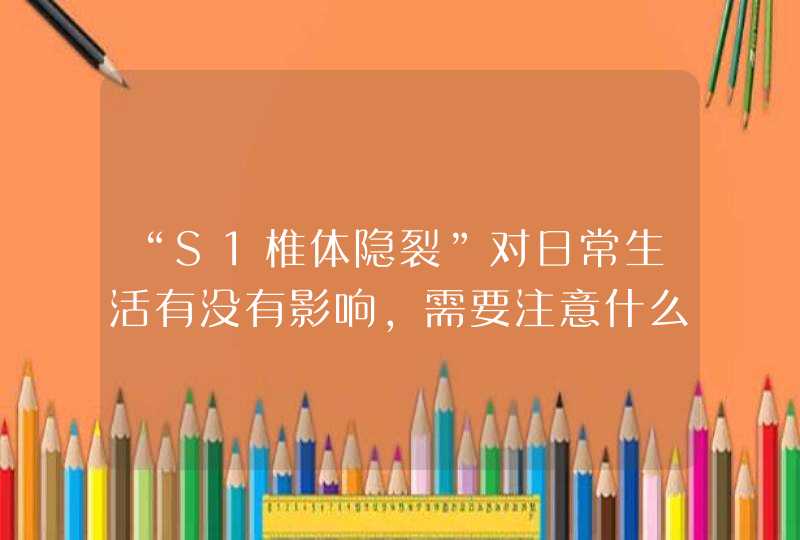 “S1椎体隐裂”对日常生活有没有影响，需要注意什么